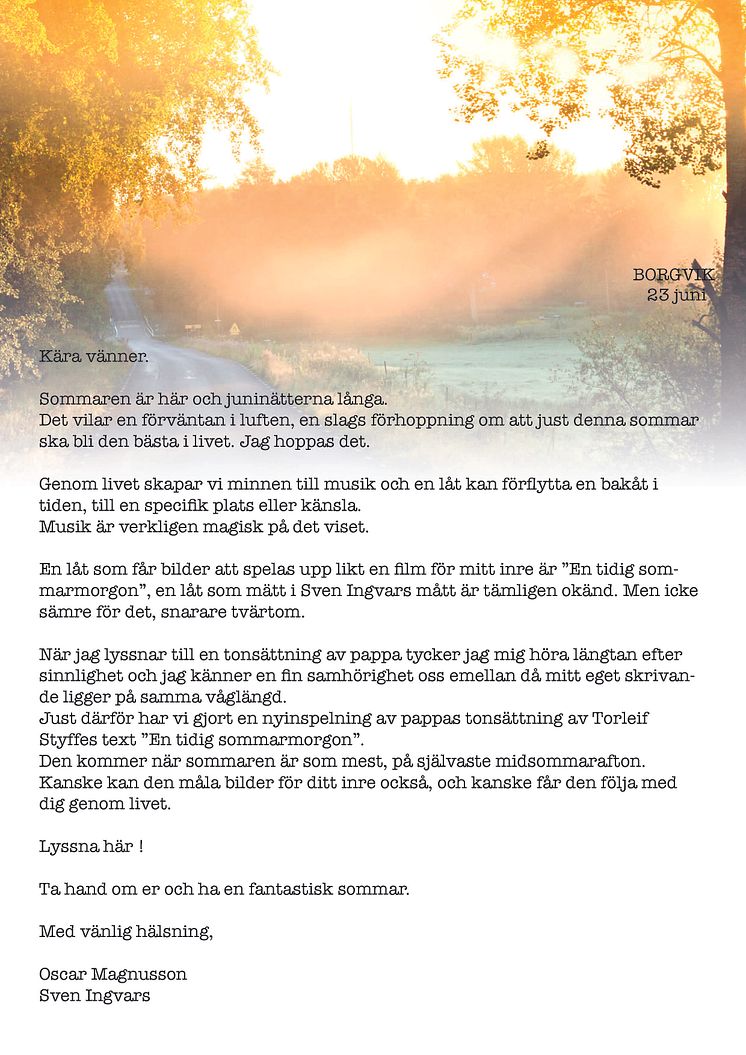 BORGVIK
23 juni

Kära vänner.

Sommaren är här och juninätterna långa.
Det vilar en förväntan i luften, en slags förhoppning om att just denna sommar ska bli den bästa i livet. Jag hoppas det.

Genom livet skapar vi minnen till musik och en låt kan förflytta en bakåt i tiden, till en specifik plats eller känsla.
Musik är verkligen magisk på det viset.

En låt som får bilder att spelas upp likt en film för mitt inre är ”En tidig sommarmorgon”, en låt som mätt i Sven Ingvars mått är tämligen okänd. Men icke sämre för det, snarare tvärtom.

När jag lyssnar till en tonsättning av pappa tycker jag mig höra längtan efter sinnlighet och jag känner en fin samhörighet oss emellan då mitt eget skrivande ligger på samma våglängd.
Just därför har vi gjort en nyinspelning av pappas tonsättning av Torleif Styffes text ”En tidig sommarmorgon”.
Den kommer när sommaren är som mest, på självaste midsommarafton.
Kanske kan den måla bilder för ditt inre också, och kanske får den följa med dig genom livet.

Lyssna här !

Ta hand om er och ha en fantastisk sommar.

Med vänlig hälsning,

Oscar Magnusson
Sven Ingvars